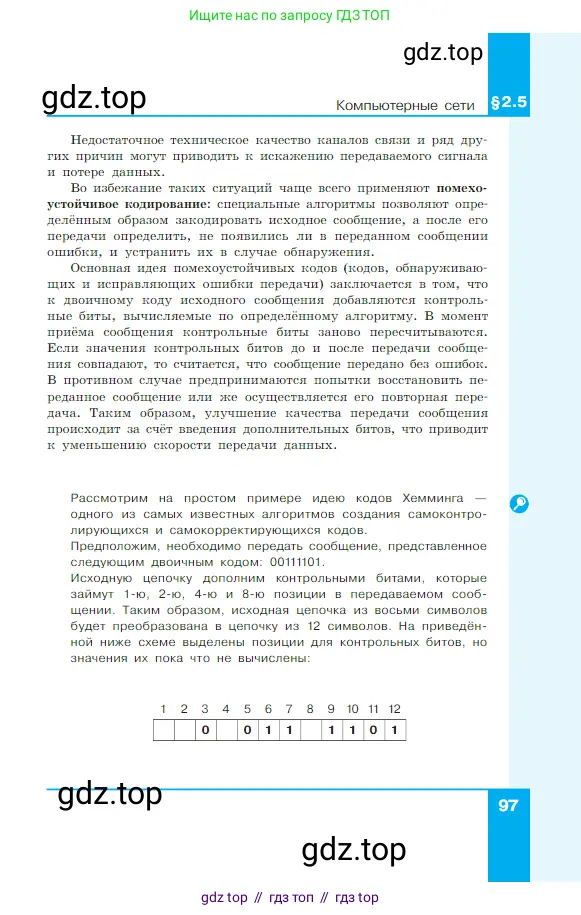 Ищите нас по запросу ГДЗ ТОП

gdz.top

gdz.top

Компьютерные сети §2.5

Недостаточное техническое качество каналов связи и ряд других причин могут приводить к искажению передаваемого сигнала и потере данных.

Во избежание таких ситуаций чаще всего применяют **помехоустойчивое кодирование**: специальные алгоритмы позволяют определённым образом закодировать исходное сообщение, а после его передачи определить, не появились ли в переданном сообщении ошибки, и устранить их в случае обнаружения.

Основная идея помехоустойчивых кодов (кодов, обнаруживающих и исправляющих ошибки передачи) заключается в том, что к двоичному коду исходного сообщения добавляются контрольные биты, вычисляемые по определённому алгоритму. В момент приёма сообщения контрольные биты заново пересчитываются. Если значения контрольных битов до и после передачи сообщения совпадают, то считается, что сообщение передано без ошибок. В противном случае предпринимаются попытки восстановить переданное сообщение или же осуществляется его повторная передача. Таким образом, улучшение качества передачи сообщения происходит за счёт введения дополнительных битов, что приводит к уменьшению скорости передачи данных.

Рассмотрим на простом примере идею кодов Хемминга — одного из самых известных алгоритмов создания самоконтролирующихся и самокорректирующихся кодов.
Предположим, необходимо передать сообщение, представленное следующим двоичным кодом: 00111101.
Исходную цепочку дополним контрольными битами, которые займут 1-ю, 2-ю, 4-ю и 8-ю позиции в передаваемом сообщении. Таким образом, исходная цепочка из восьми символов будет преобразована в цепочку из 12 символов. На приведённой ниже схеме выделены позиции для контрольных битов, но значения их пока что не вычислены:

| 1 | 2 | 3 | 4 | 5 | 6 | 7 | 8 | 9 | 10 | 11 | 12 |
|---|---|---|---|---|---|---|---|---|---|---|---|
|  |  | 0 |  | 0 | 1 | 1 |  | 1 | 1 | 0 | 1 |

gdz.top

97

gdz.top

gdz top // гдз топ // гдз top